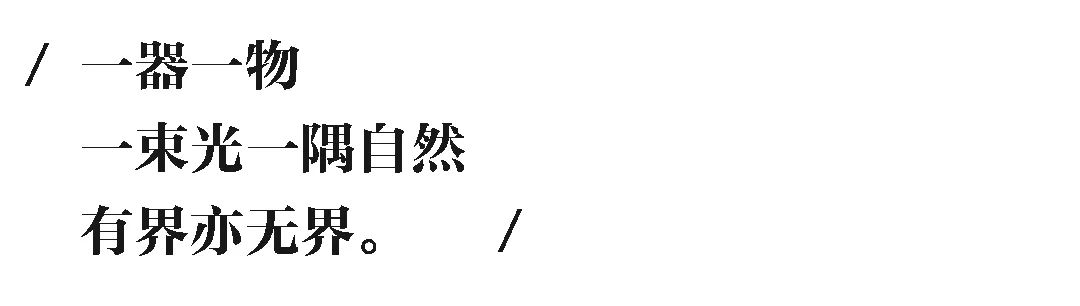 / 一器一物
一束光一隅自然
有界亦无界。 /